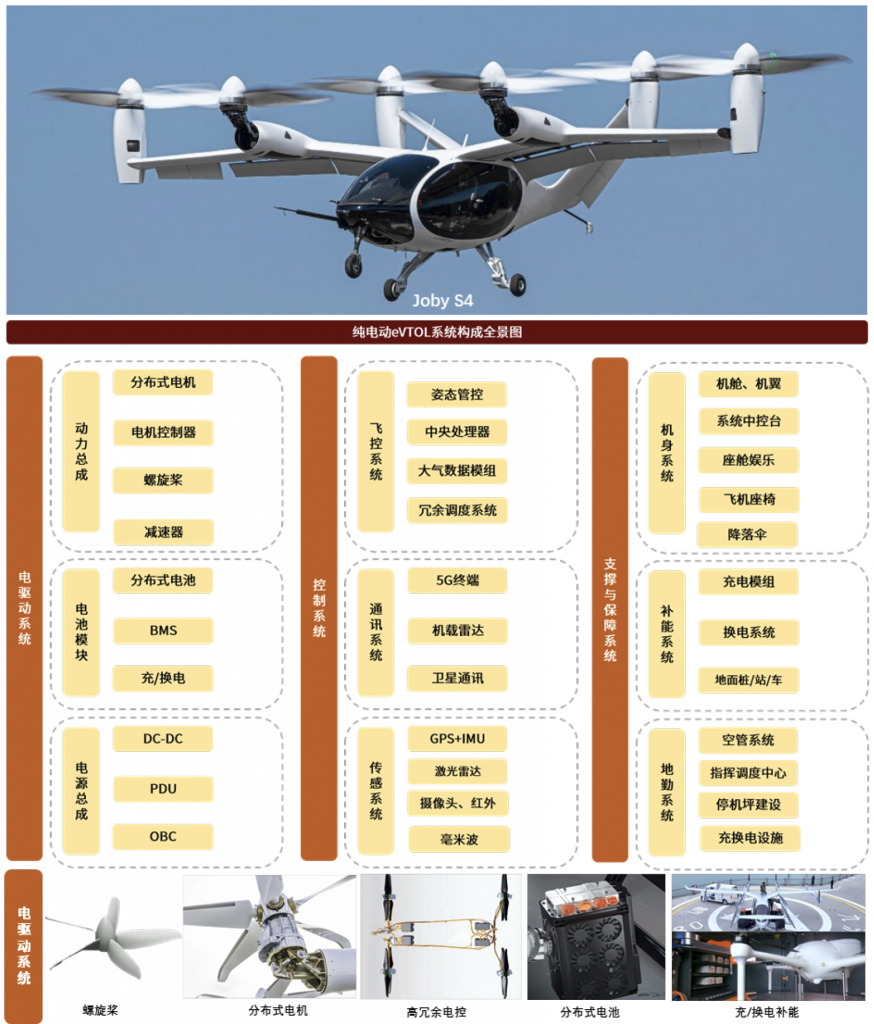 Joby S4

纯电动eVTOL系统构成全景图

电驱动系统

动力总成
分布式电机
电机控制器
螺旋桨
减速器

电池模块
分布式电池
BMS
充/换电

电源总成
DC-DC
PDU
OBC

控制系统

飞控系统
姿态管控
中央处理器
大气数据模组
冗余调度系统

通讯系统
5G终端
机载雷达
卫星通讯

传感系统
GPS+IMU
激光雷达
摄像头、红外
毫米波

支撑与保障系统

机身系统
机舱、机翼
系统中控台
座舱娱乐
飞机座椅
降落伞

补能系统
充电模组
换电系统
地面桩/站/车

地勤系统
空管系统
指挥调度中心
停机坪建设
充换电设施

电驱动系统

螺旋桨
分布式电机
高冗余电控
分布式电池
充/换电补能